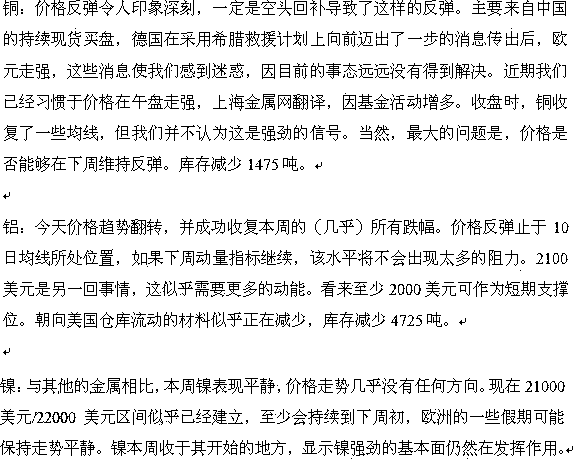 铜：价格反弹令人印象深刻，一定是空头回补导致了这样的反弹。主要来自中国的持续现货买盘，德国在采用希腊救援计划上向前迈出了一步的消息传出后，欧元走强，这些消息使我们感到迷惑，因目前的事态远远没有得到解决。近期我们已经习惯于价格在午盘走强，上海金属网翻译，因基金活动增多。收盘时，铜收复了一些均线，但我们并不认为这是强劲的信号。当然，最大的问题是，价格是否能够在下周维持反弹。库存减少 1475 吨。

铝：今天价格趋势翻转，并成功收复本周的（几乎）所有跌幅。价格反弹止于 10 日均线所处位置，如果下周动量指标继续，该水平将不会出现太多的阻力。2100 美元是另一回事情，这似乎需要更多的动能。看来至少 2000 美元可作为短期支撑位。朝向美国仓库流动的材料似乎正在减少，库存减少 4725 吨。

镍：与其他的金属相比，本周镍表现平静，价格走势几乎没有任何方向。现在 21000 美元/22000 美元区间似乎已经建立，至少会持续到下周初，欧洲的一些假期可能保持走势平静。镍本周收于其开始的地方，显示镍强劲的基本面仍然在发挥作用。